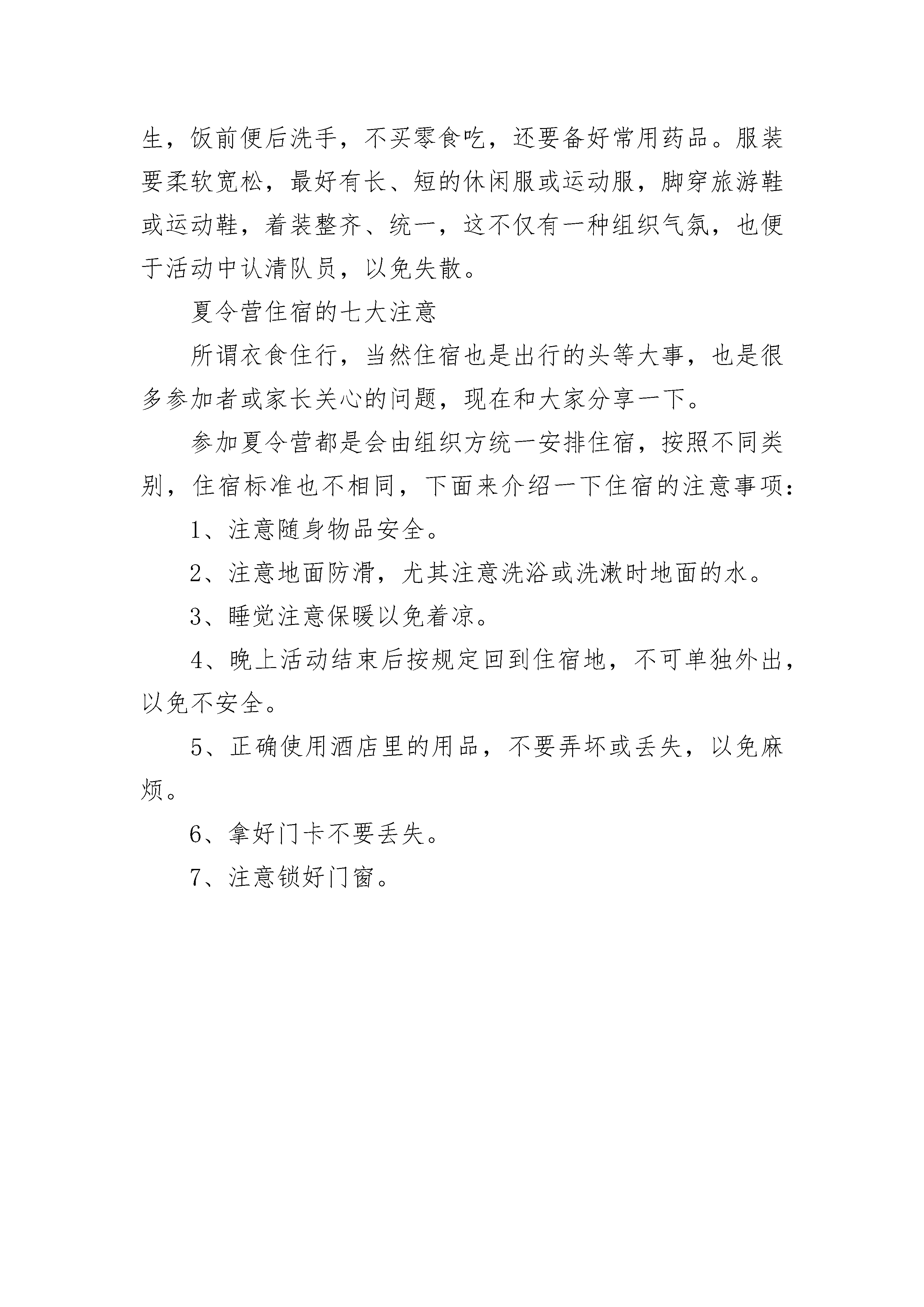 生，饭前便后洗手，不买零食吃，还要备好常用药品。服装要柔软宽松，最好有长、短的休闲服或运动服，脚穿旅游鞋或运动鞋，着装整齐、统一，这不仅有一种组织气氛，也便于活动中认清队员，以免失散。

夏令营住宿的七大注意

所谓衣食住行，当然住宿也是出行的头等大事，也是很多参加者或家长关心的问题，现在和大家分享一下。

参加夏令营都是会由组织方统一安排住宿，按照不同类别，住宿标准也不相同，下面来介绍一下住宿的注意事项：

1、注意随身物品安全。

2、注意地面防滑，尤其注意洗浴或洗漱时地面的水。

3、睡觉注意保暖以免着凉。

4、晚上活动结束后按规定回到住宿地，不可单独外出，以免不安全。

5、正确使用酒店里的用品，不要弄坏或丢失，以免麻烦。

6、拿好门卡不要丢失。

7、注意锁好门窗。